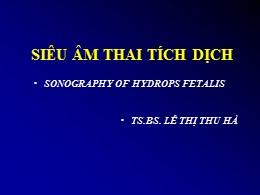 SIÊU ÂM THAI TÍCH DỊCH

- SONOGRAPHY OF HYDROPS FETALIS

- TS.BS. LÊ THỊ THU HÀ